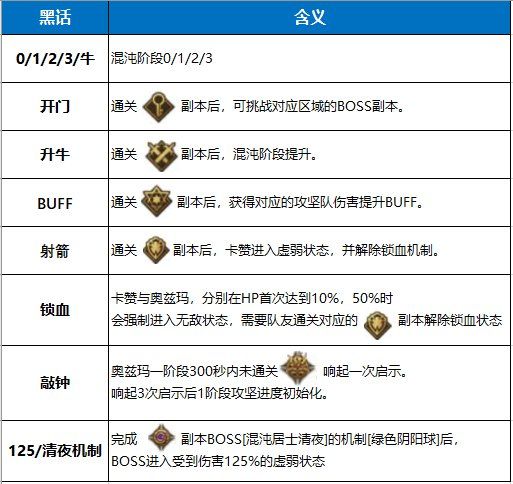 | 黑话 | 含义 |
|---|---|
| 0/1/2/3/牛 | 混沌阶段0/1/2/3 |
| 开门 | 通关 副本后，可挑战对应区域的BOSS副本。 |
| 升牛 | 通关 副本后，混沌阶段提升。 |
| BUFF | 通关 副本后，获得对应的攻坚队伤害提升BUFF。 |
| 射箭 | 通关 副本后，卡赞进入虚弱状态，并解除锁血机制。 |
| 锁血 | 卡赞与奥兹玛，分别在HP首次达到10%，50%时 会强制进入无敌状态，需要队友通关对应的 副本解除锁血状态 |
| 敲钟 | 奥兹玛一阶段300秒内未通关 响起一次启示。 响起3次启示后1阶段攻坚进度初始化。 |
| 125/清夜机制 | 完成 副本BOSS[混沌居士清夜]的机制[绿色阴阳球]后，BOSS进入受到伤害125%的虚弱状态 |